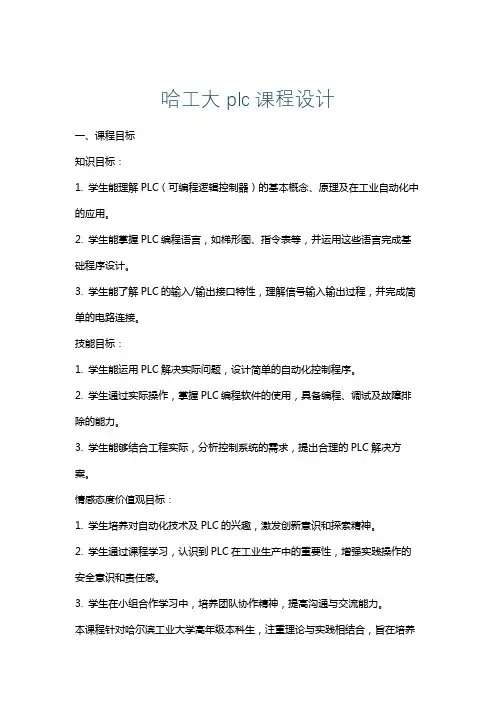 哈工大 plc 课程设计

一、课程目标

知识目标：

1. 学生能理解 PLC（可编程逻辑控制器）的基本概念、原理及在工业自动化中的应用。

2. 学生能掌握 PLC 编程语言，如梯形图、指令表等，并运用这些语言完成基础程序设计。

3. 学生能了解 PLC 的输入/输出接口特性，理解信号输入输出过程，并完成简单的电路连接。

技能目标：

1. 学生能运用 PLC 解决实际问题，设计简单的自动化控制程序。

2. 学生通过实际操作，掌握 PLC 编程软件的使用，具备编程、调试及故障排除的能力。

3. 学生能够结合工程实际，分析控制系统的需求，提出合理的 PLC 解决方案。

情感态度价值观目标：

1. 学生培养对自动化技术及 PLC 的兴趣，激发创新意识和探索精神。

2. 学生通过课程学习，认识到 PLC 在工业生产中的重要性，增强实践操作的安全意识和责任感。

3. 学生在小组合作学习中，培养团队协作精神，提高沟通与交流能力。

本课程针对哈尔滨工业大学高年级本科生，注重理论与实践相结合，旨在培养